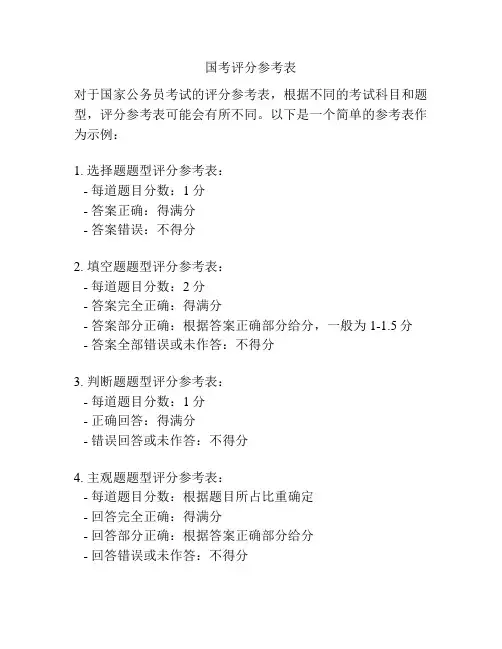 国考评分参考表

对于国家公务员考试的评分参考表，根据不同的考试科目和题型，评分参考表可能会有所不同。以下是一个简单的参考表作为示例：

1. 选择题题型评分参考表：
- 每道题目分数：1 分
- 答案正确：得满分
- 答案错误：不得分

2. 填空题题型评分参考表：
- 每道题目分数：2 分
- 答案完全正确：得满分
- 答案部分正确：根据答案正确部分给分，一般为 1-1.5 分
- 答案全部错误或未作答：不得分

3. 判断题题型评分参考表：
- 每道题目分数：1 分
- 正确回答：得满分
- 错误回答或未作答：不得分

4. 主观题题型评分参考表：
- 每道题目分数：根据题目所占比重确定
- 回答完全正确：得满分
- 回答部分正确：根据答案正确部分给分
- 回答错误或未作答：不得分